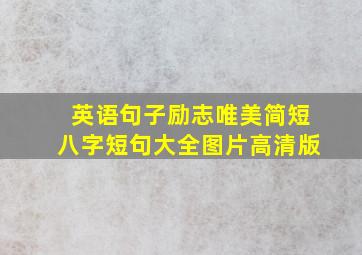 英语句子励志唯美简短
八字短句大全图片高清版